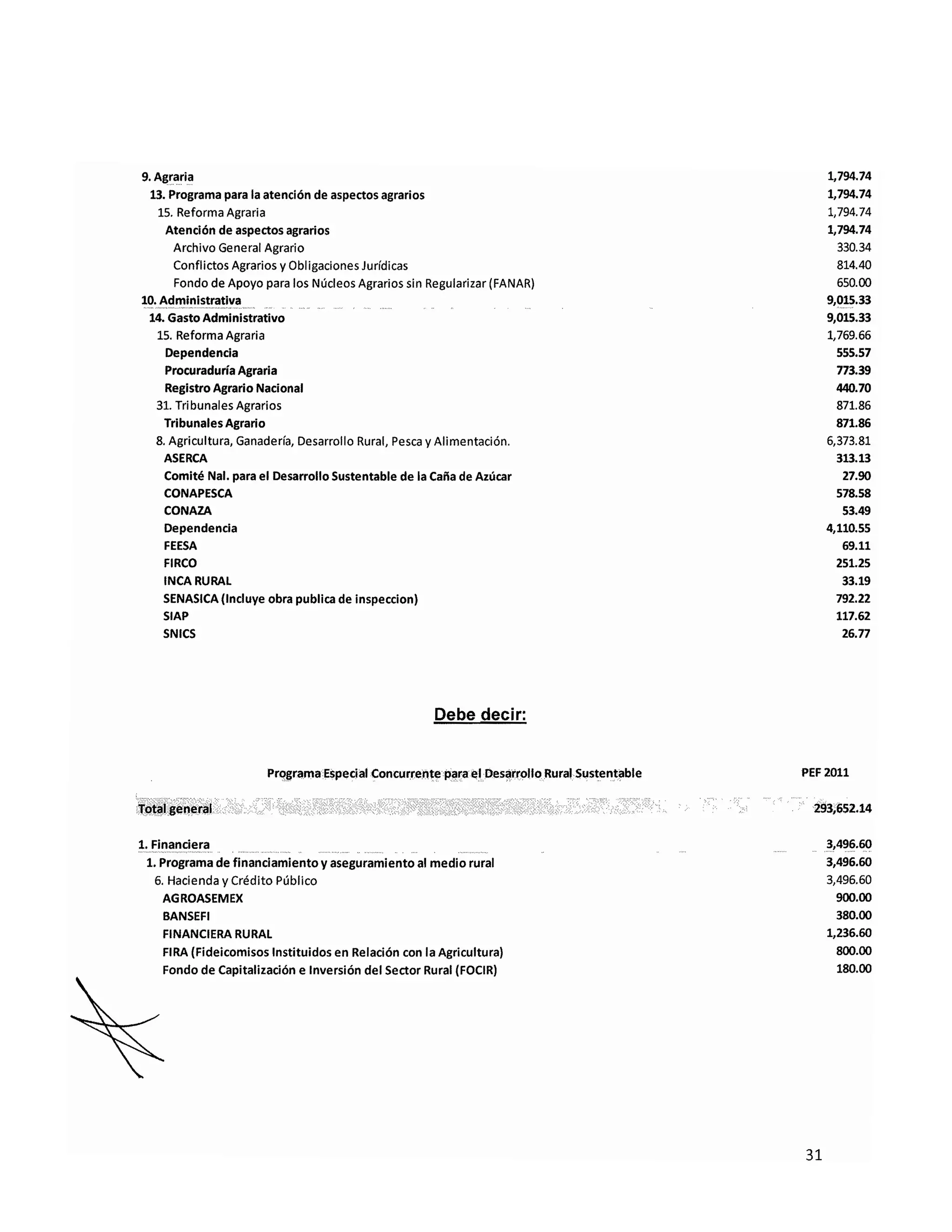 | | |
|---|---|
| 9. Agraria | 1,794.74 |
| 13. Programa para la atención de aspectos agrarios | 1,794.74 |
| 15. Reforma Agraria | 1,794.74 |
| Atención de aspectos agrarios | 1,794.74 |
| Archivo General Agrario | 330.34 |
| Conflictos Agrarios y Obligaciones Jurídicas | 814.40 |
| Fondo de Apoyo para los Núcleos Agrarios sin Regularizar (FANAR) | 650.00 |
| 10. Administrativa | 9,015.33 |
| 14. Gasto Administrativo | 9,015.33 |
| 15. Reforma Agraria | 1,769.66 |
| Dependencia | 555.57 |
| Procuraduría Agraria | 773.39 |
| Registro Agrario Nacional | 440.70 |
| 31. Tribunales Agrarios | 871.86 |
| Tribunales Agrario | 871.86 |
| 8. Agricultura, Ganadería, Desarrollo Rural, Pesca y Alimentación. | 6,373.81 |
| ASERCA | 313.13 |
| Comité Nal. para el Desarrollo Sustentable de la Caña de Azúcar | 27.90 |
| CONAPESCA | 578.58 |
| CONAZA | 53.49 |
| Dependencia | 4,110.55 |
| FEESA | 69.11 |
| FIRCO | 251.25 |
| INCA RURAL | 33.19 |
| SENASICA (Incluye obra publica de inspeccion) | 792.22 |
| SIAP | 117.62 |
| SNICS | 26.77 |

Debe decir:

| Programa Especial Concurrente para el Desarrollo Rural Sustentable | PEF 2011 |
|---|---|
| Total general | 293,652.14 |
| 1. Financiera | 3,496.60 |
| 1. Programa de financiamiento y aseguramiento al medio rural | 3,496.60 |
| 6. Hacienda y Crédito Público | 3,496.60 |
| AGROASEMEX | 900.00 |
| BANSEFI | 380.00 |
| FINANCIERA RURAL | 1,236.60 |
| FIRA (Fideicomisos Instituidos en Relación con la Agricultura) | 800.00 |
| Fondo de Capitalización e Inversión del Sector Rural (FOCIR) | 180.00 |

31